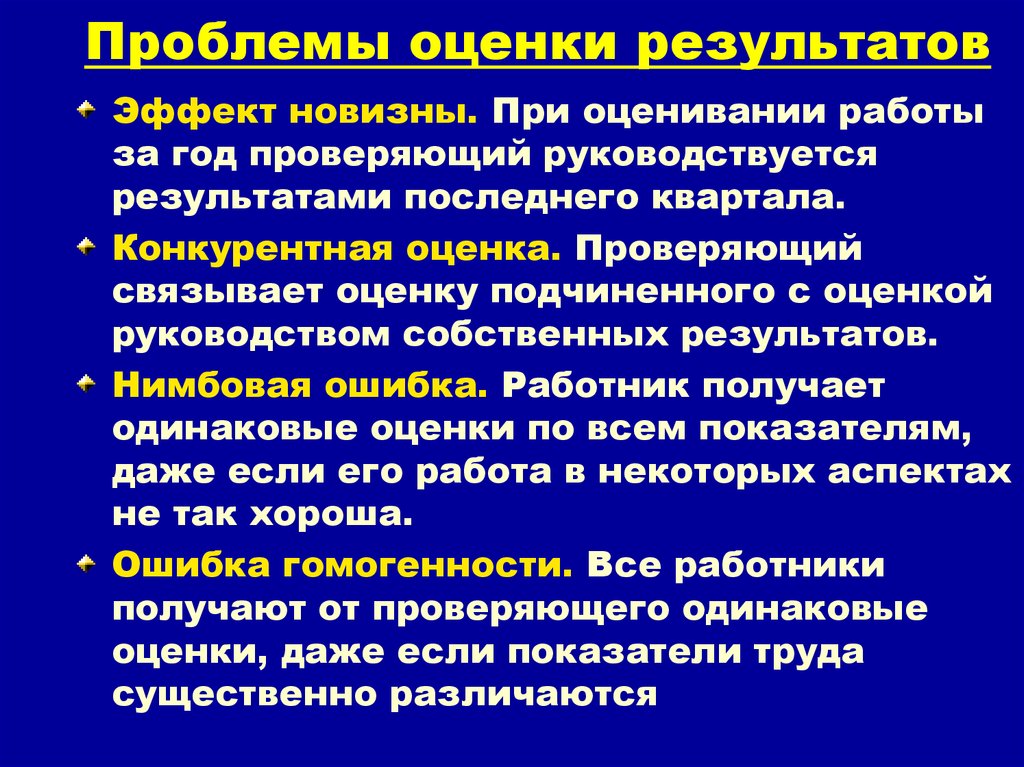 Проблемы оценки результатов

Эффект новизны. При оценивании работы за год проверяющий руководствуется результатами последнего квартала.

Конкурентная оценка. Проверяющий связывает оценку подчиненного с оценкой руководством собственных результатов.

Нимбовая ошибка. Работник получает одинаковые оценки по всем показателям, даже если его работа в некоторых аспектах не так хороша.

Ошибка гомогенности. Все работники получают от проверяющего одинаковые оценки, даже если показатели труда существенно различаются